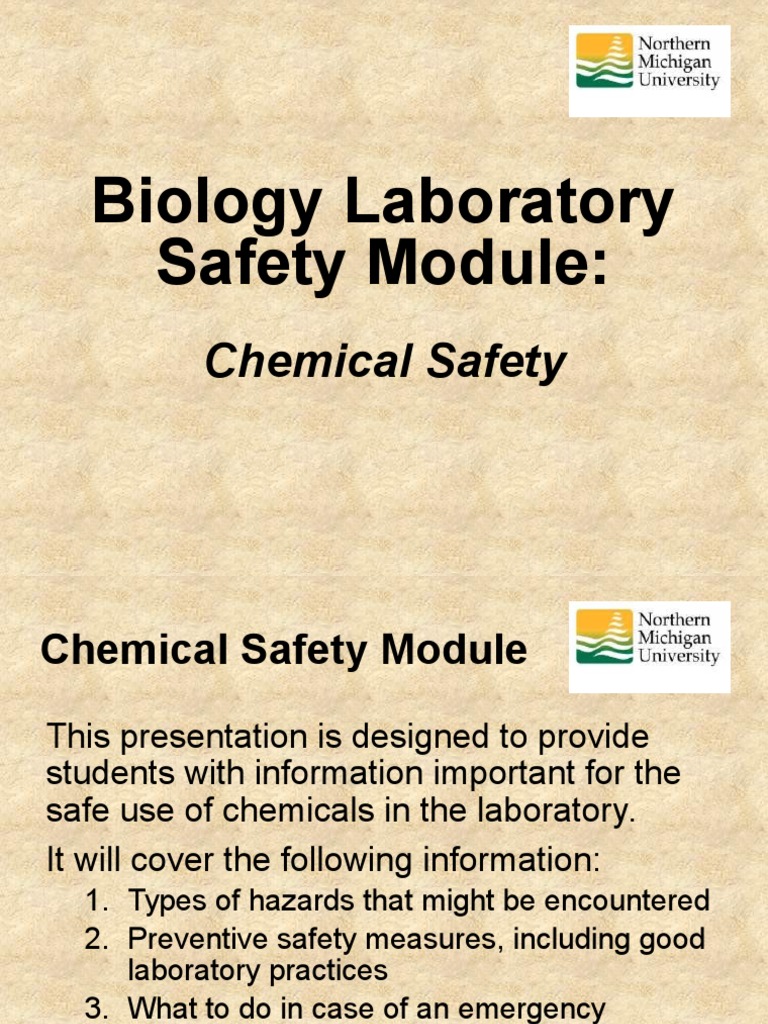 Northern Michigan University

Biology Laboratory Safety Module:

Chemical Safety

Chemical Safety Module

Northern Michigan University

This presentation is designed to provide students with information important for the safe use of chemicals in the laboratory.

It will cover the following information:

1. Types of hazards that might be encountered
2. Preventive safety measures, including good laboratory practices
3. What to do in case of an emergency